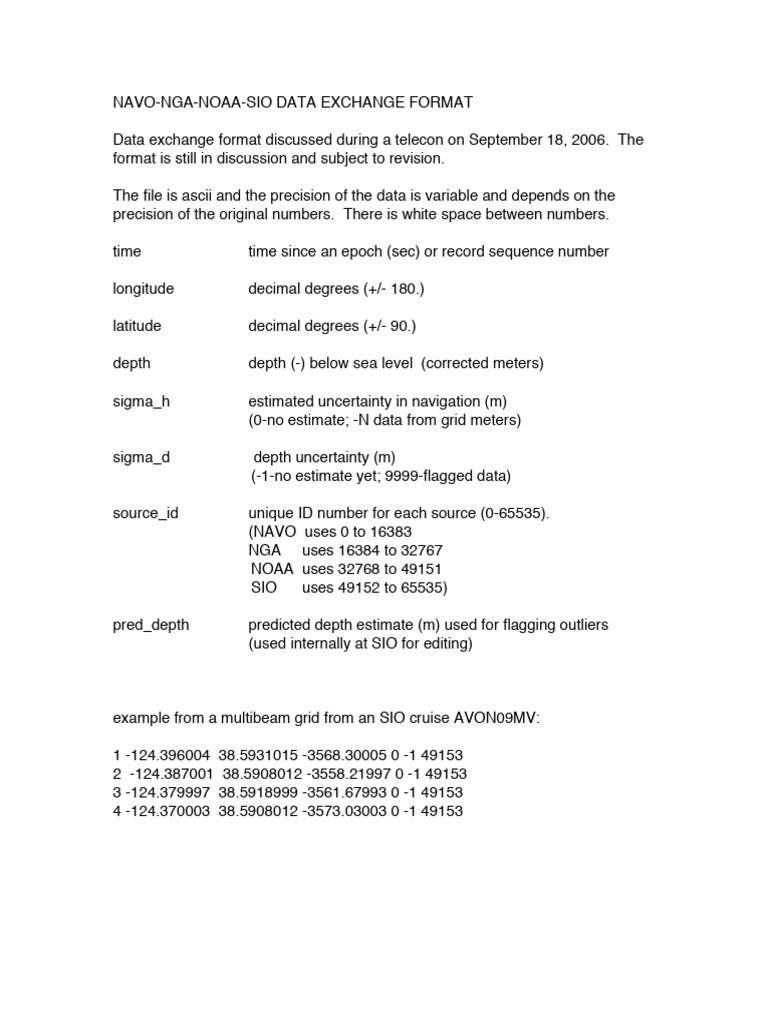 NAVO-NGA-NOAA-SIO DATA EXCHANGE FORMAT

Data exchange format discussed during a telecon on September 18, 2006. The format is still in discussion and subject to revision.

The file is ascii and the precision of the data is variable and depends on the precision of the original numbers. There is white space between numbers.

time time since an epoch (sec) or record sequence number

longitude decimal degrees (+/- 180.)

latitude decimal degrees (+/- 90.)

depth depth (-) below sea level (corrected meters)

sigma_h estimated uncertainty in navigation (m)
(0-no estimate; -N data from grid meters)

sigma_d depth uncertainty (m)
(-1-no estimate yet; 9999-flagged data)

source_id unique ID number for each source (0-65535).
(NAVO uses 0 to 16383
NGA uses 16384 to 32767
NOAA uses 32768 to 49151
SIO uses 49152 to 65535)

pred_depth predicted depth estimate (m) used for flagging outliers
(used internally at SIO for editing)

example from a multibeam grid from an SIO cruise AVON09MV:

1 -124.396004 38.5931015 -3568.30005 0 -1 49153
2 -124.387001 38.5908012 -3558.21997 0 -1 49153
3 -124.379997 38.5918999 -3561.67993 0 -1 49153
4 -124.370003 38.5908012 -3573.03003 0 -1 49153